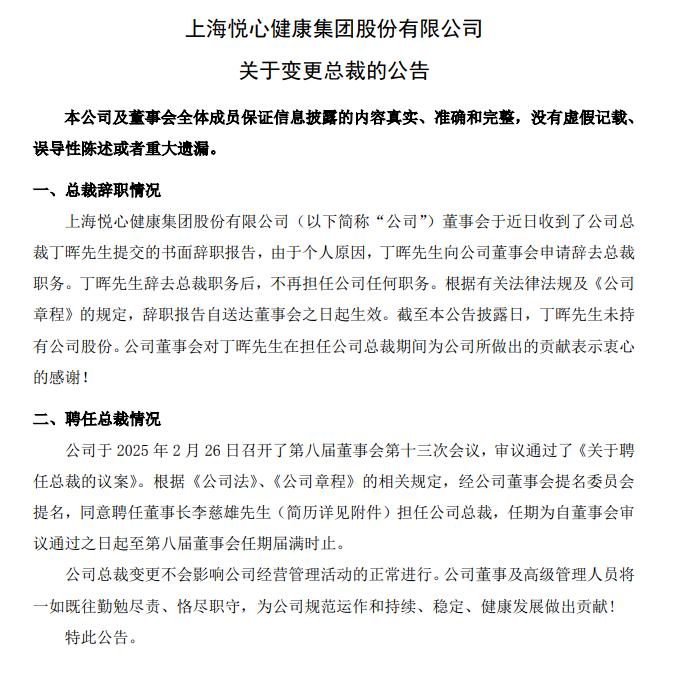 上海悦心健康集团股份有限公司

关于变更总裁的公告

本公司及董事会全体成员保证信息披露的内容真实、准确和完整，没有虚假记载、误导性陈述或者重大遗漏。

一、总裁辞职情况

上海悦心健康集团股份有限公司（以下简称“公司”）董事会于近日收到了公司总裁丁晖先生提交的书面辞职报告，由于个人原因，丁晖先生向公司董事会申请辞去总裁职务。丁晖先生辞去总裁职务后，不再担任公司任何职务。根据有关法律法规及《公司章程》的规定，辞职报告自送达董事会之日起生效。截至本公告披露日，丁晖先生未持有公司股份。公司董事会对丁晖先生在担任公司总裁期间为公司所做出的贡献表示衷心的感谢！

二、聘任总裁情况

公司于 2025 年 2 月 26 日召开了第八届董事会第十三次会议，审议通过了《关于聘任总裁的议案》。根据《公司法》、《公司章程》的相关规定，经公司董事会提名委员会提名，同意聘任董事长李慈雄先生（简历详见附件）担任公司总裁，任期为自董事会审议通过之日起至第八届董事会任期届满时止。

公司总裁变更不会影响公司经营管理活动的正常进行。公司董事及高级管理人员将一如既往勤勉尽责、恪尽职守，为公司规范运作和持续、稳定、健康发展做出贡献！

特此公告。